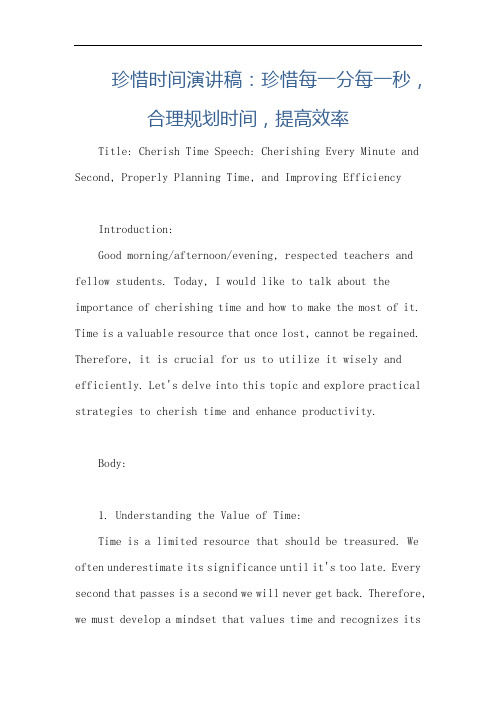 珍惜时间演讲稿：珍惜每一分每一秒，合理规划时间，提高效率

Title: Cherish Time Speech: Cherishing Every Minute and Second, Properly Planning Time, and Improving Efficiency

Introduction:

Good morning/afternoon/evening, respected teachers and fellow students. Today, I would like to talk about the importance of cherishing time and how to make the most of it. Time is a valuable resource that once lost, cannot be regained. Therefore, it is crucial for us to utilize it wisely and efficiently. Let's delve into this topic and explore practical strategies to cherish time and enhance productivity.

Body:

1. Understanding the Value of Time:

Time is a limited resource that should be treasured. We often underestimate its significance until it's too late. Every second that passes is a second we will never get back. Therefore, we must develop a mindset that values time and recognizes its